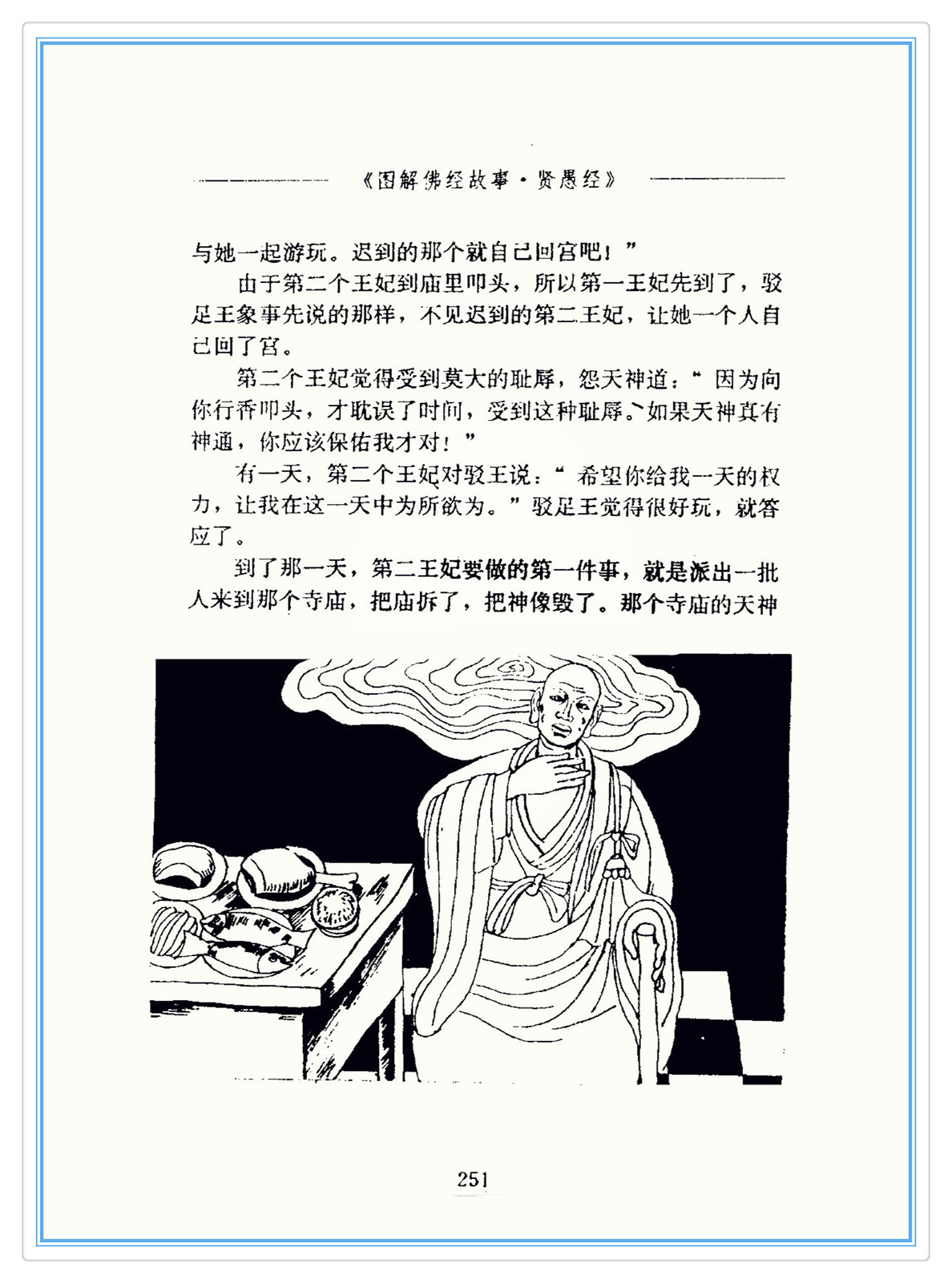 《图解佛经故事·贤愚经》

与她一起游玩。迟到的那个就自己回宫吧！”

由于第二个王妃到庙里叩头，所以第一王妃先到了，驳足王象事先说的那样，不见迟到的第二王妃，让她一个人自己回了宫。

第二个王妃觉得受到莫大的耻辱，怨天神道：“因为向你行香叩头，才耽误了时间，受到这种耻辱。如果天神真有神通，你应该保佑我才对！”

有一天，第二个王妃对驳王说：“希望你给我一天的权力，让我在这一天中为所欲为。”驳足王觉得很好玩，就答应了。

到了那一天，第二王妃要做的第一件事，就是派出一批人来到那个寺庙，把庙拆了，把神像毁了。那个寺庙的天神

251